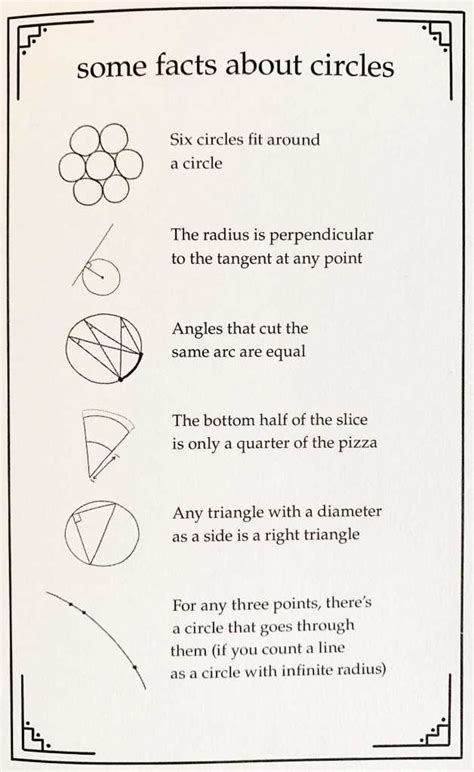 some facts about circles

Six circles fit around a circle

The radius is perpendicular to the tangent at any point

Angles that cut the same arc are equal

The bottom half of the slice is only a quarter of the pizza

Any triangle with a diameter as a side is a right triangle

For any three points, there's a circle that goes through them (if you count a line as a circle with infinite radius)